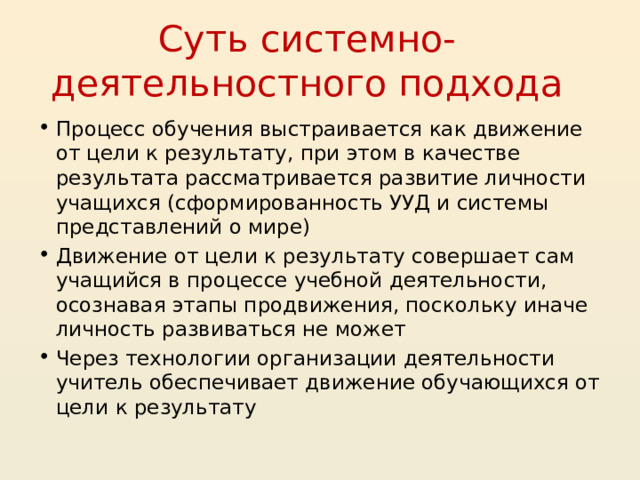 Суть системно-деятельностного подхода

• Процесс обучения выстраивается как движение от цели к результату, при этом в качестве результата рассматривается развитие личности учащихся (сформированность УУД и системы представлений о мире)

• Движение от цели к результату совершает сам учащийся в процессе учебной деятельности, осознавая этапы продвижения, поскольку иначе личность развиваться не может

• Через технологии организации деятельности учитель обеспечивает движение обучающихся от цели к результату